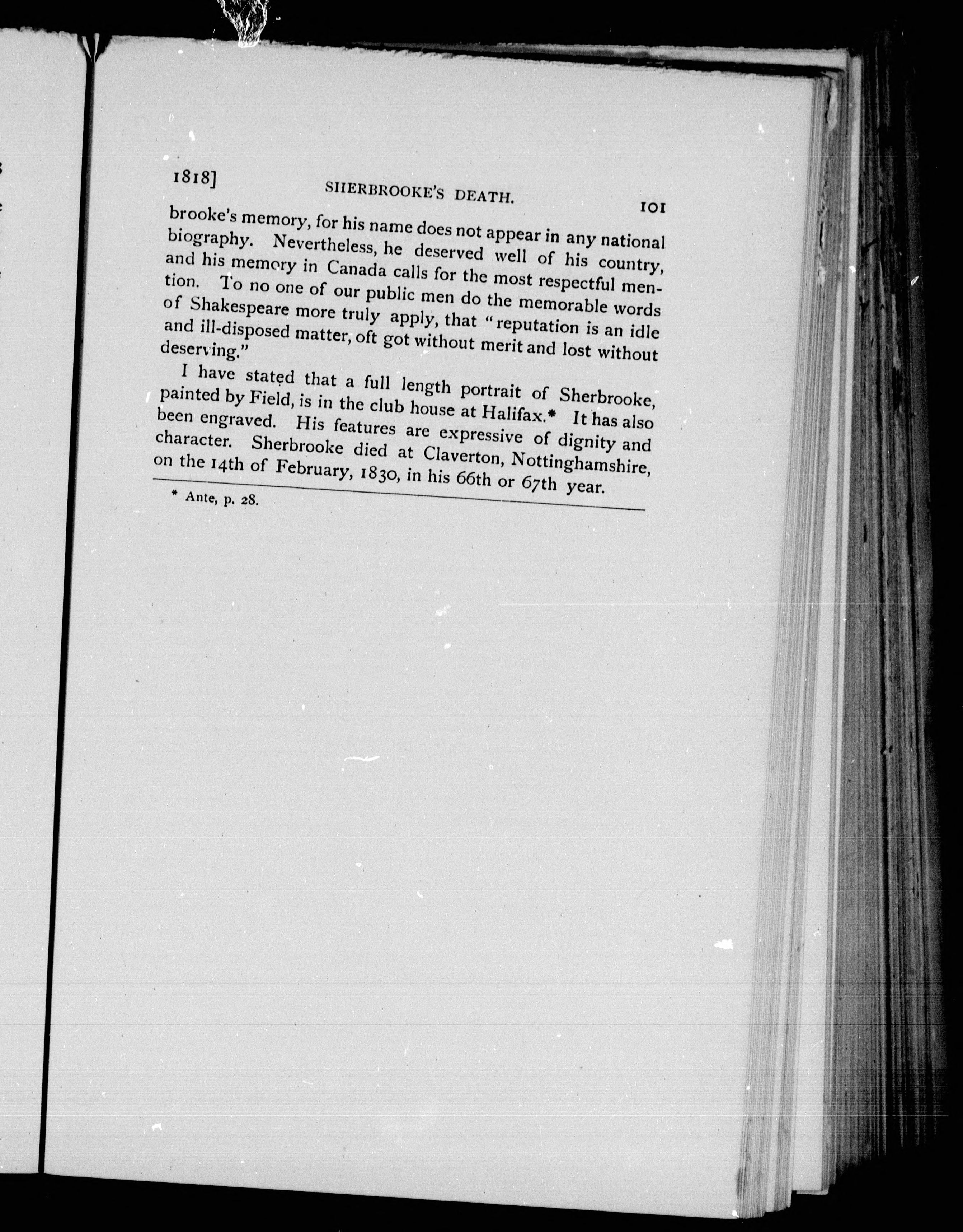 1818] SHERBROOKE'S DEATH. 101

brooke's memory, for his name does not appear in any national biography. Nevertheless, he deserved well of his country, and his memory in Canada calls for the most respectful mention. To no one of our public men do the memorable words of Shakespeare more truly apply, that "reputation is an idle and ill-disposed matter, oft got without merit and lost without deserving."

I have stated that a full length portrait of Sherbrooke, painted by Field, is in the club house at Halifax.* It has also been engraved. His features are expressive of dignity and character. Sherbrooke died at Claverton, Nottinghamshire, on the 14th of February, 1830, in his 66th or 67th year.

* Ante, p. 28.